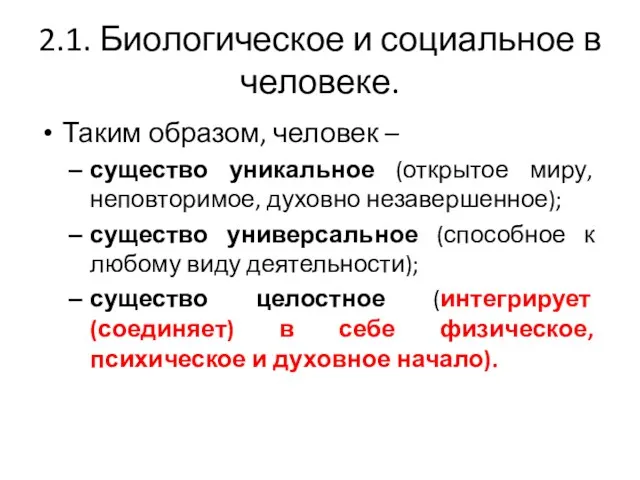 2.1. Биологическое и социальное в человеке.

• Таким образом, человек –

– существо уникальное (открытое миру, неповторимое, духовно незавершенное);

– существо универсальное (способное к любому виду деятельности);

– существо целостное (интегрирует (соединяет) в себе физическое, психическое и духовное начало).